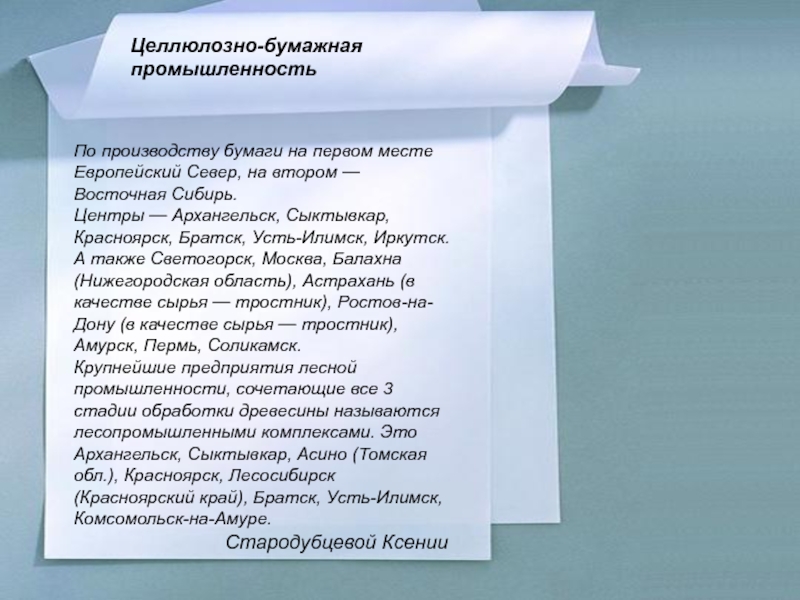 Целлюлозно-бумажная промышленность

По производству бумаги на первом месте Европейский Север, на втором — Восточная Сибирь.
Центры — Архангельск, Сыктывкар, Красноярск, Братск, Усть-Илимск, Иркутск. А также Светогорск, Москва, Балахна (Нижегородская область), Астрахань (в качестве сырья — тростник), Ростов-на-Дону (в качестве сырья — тростник), Амурск, Пермь, Соликамск.
Крупнейшие предприятия лесной промышленности, сочетающие все 3 стадии обработки древесины называются лесопромышленными комплексами. Это Архангельск, Сыктывкар, Асино (Томская обл.), Красноярск, Лесосибирск (Красноярский край), Братск, Усть-Илимск, Комсомольск-на-Амуре.

Стародубцевой Ксении